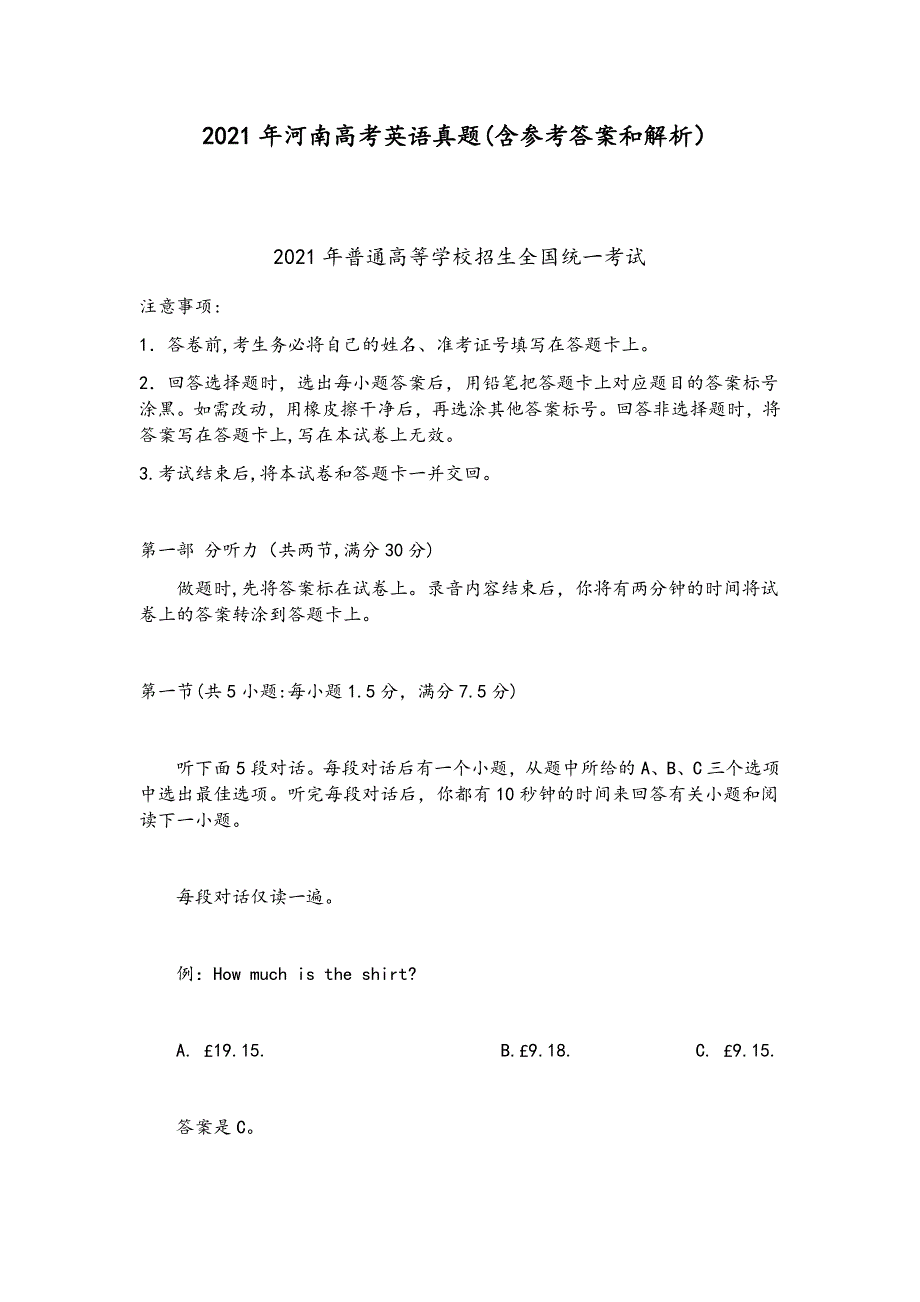 2021 年河南高考英语真题(含参考答案和解析)

2021 年普通高等学校招生全国统一考试

注意事项:

1. 答卷前,考生务必将自己的姓名、准考证号填写在答题卡上。

2. 回答选择题时，选出每小题答案后，用铅笔把答题卡上对应题目的答案标号涂黑。如需改动，用橡皮擦干净后，再选涂其他答案标号。回答非选择题时，将答案写在答题卡上,写在本试卷上无效。

3.考试结束后,将本试卷和答题卡一并交回。

第一部 分听力（共两节,满分 30 分)

做题时,先将答案标在试卷上。录音内容结束后，你将有两分钟的时间将试卷上的答案转涂到答题卡上。

第一节(共 5 小题:每小题 1.5 分，满分 7.5 分)

听下面 5 段对话。每段对话后有一个小题，从题中所给的 A、B、C 三个选项中选出最佳选项。听完每段对话后，你都有 10 秒钟的时间来回答有关小题和阅读下一小题。

每段对话仅读一遍。

例：How much is the shirt?

A. £19.15.

B.£9.18.

C. £9.15.

答案是 C。